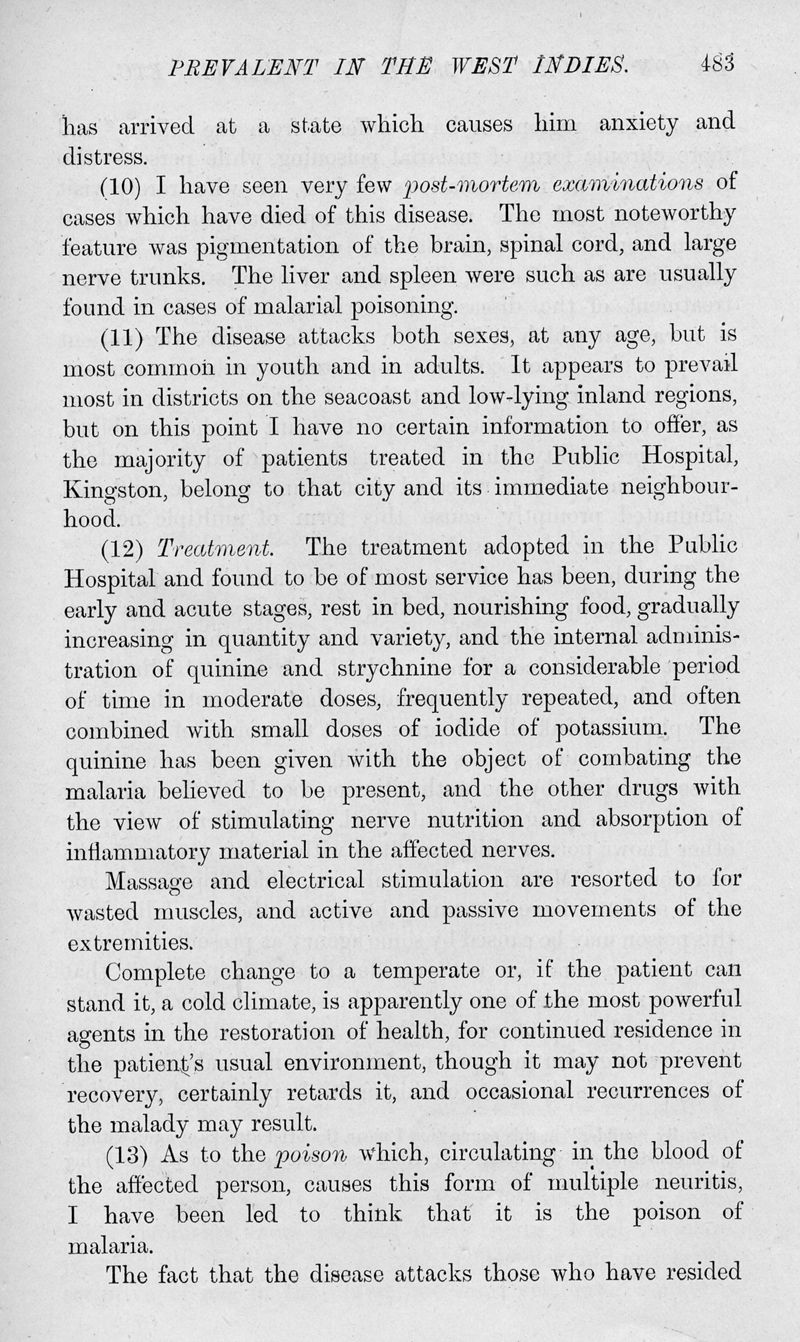 PREVALENT IN THE WEST INDIES. 483

has arrived at a state which causes him anxiety and distress.

(10) I have seen very few post-mortem examinations of cases which have died of this disease. The most noteworthy feature was pigmentation of the brain, spinal cord, and large nerve trunks. The liver and spleen were such as are usually found in cases of malarial poisoning.

(11) The disease attacks both sexes, at any age, but is most common in youth and in adults. It appears to prevail most in districts on the seacoast and low-lying inland regions, but on this point I have no certain information to offer, as the majority of patients treated in the Public Hospital, Kingston, belong to that city and its immediate neighbourhood.

(12) Treatment. The treatment adopted in the Public Hospital and found to be of most service has been, during the early and acute stages, rest in bed, nourishing food, gradually increasing in quantity and variety, and the internal administration of quinine and strychnine for a considerable period of time in moderate doses, frequently repeated, and often combined with small doses of iodide of potassium. The quinine has been given with the object of combating the malaria believed to be present, and the other drugs with the view of stimulating nerve nutrition and absorption of inflammatory material in the affected nerves.

Massage and electrical stimulation are resorted to for wasted muscles, and active and passive movements of the extremities.

Complete change to a temperate or, if the patient can stand it, a cold climate, is apparently one of the most powerful agents in the restoration of health, for continued residence in the patient's usual environment, though it may not prevent recovery, certainly retards it, and occasional recurrences of the malady may result.

(13) As to the poison which, circulating in the blood of the affected person, causes this form of multiple neuritis, I have been led to think that it is the poison of malaria.

The fact that the disease attacks those who have resided